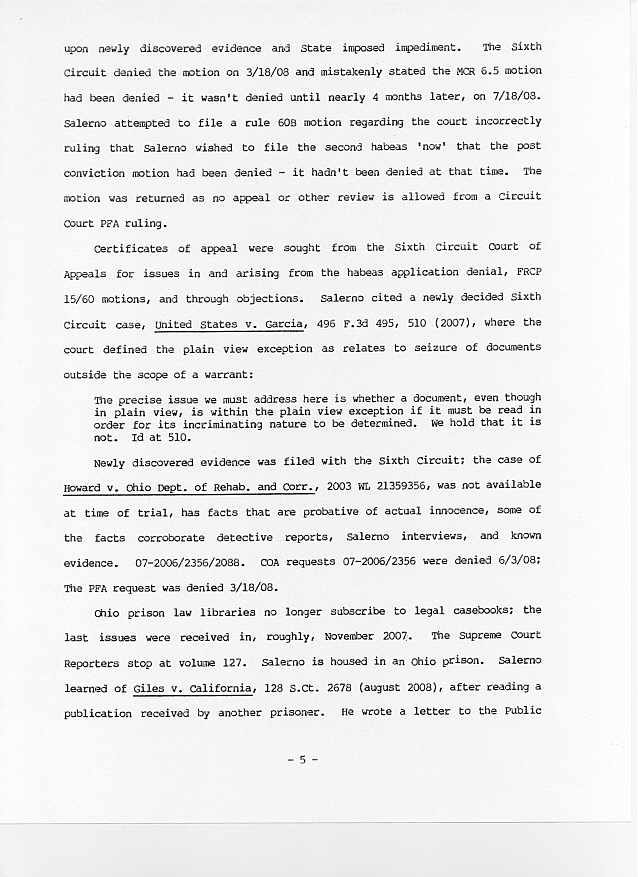 upon newly discovered evidence and State imposed impediment. The Sixth Circuit denied the motion on 3/18/08 and mistakenly stated the MCR 6.5 motion had been denied - it wasn't denied until nearly 4 months later, on 7/18/08. Salerno attempted to file a rule 60B motion regarding the court incorrectly ruling that Salerno wished to file the second habeas 'now' that the post conviction motion had been denied - it hadn't been denied at that time. The motion was returned as no appeal or other review is allowed from a Circuit Court PFA ruling.

Certificates of appeal were sought from the Sixth Circuit Court of Appeals for issues in and arising from the habeas application denial, FRCP 15/60 motions, and through objections. Salerno cited a newly decided Sixth Circuit case, United States v. Garcia, 496 F.3d 495, 510 (2007), where the court defined the plain view exception as relates to seizure of documents outside the scope of a warrant:

The precise issue we must address here is whether a document, even though in plain view, is within the plain view exception if it must be read in order for its incriminating nature to be determined. We hold that it is not. Id at 510.

Newly discovered evidence was filed with the Sixth Circuit; the case of Howard v. Ohio Dept. of Rehab. and Corr., 2003 WL 21359356, was not available at time of trial, has facts that are probative of actual innocence, some of the facts corroborate detective reports, Salerno interviews, and known evidence. 07-2006/2356/2088. COA requests 07-2006/2356 were denied 6/3/08; The PFA request was denied 3/18/08.

Ohio prison law libraries no longer subscribe to legal casebooks; the last issues were received in, roughly, November 2007. The Supreme Court Reporters stop at volume 127. Salerno is housed in an Ohio prison. Salerno learned of Giles v. California, 128 S.Ct. 2678 (august 2008), after reading a publication received by another prisoner. He wrote a letter to the Public

- 5 -